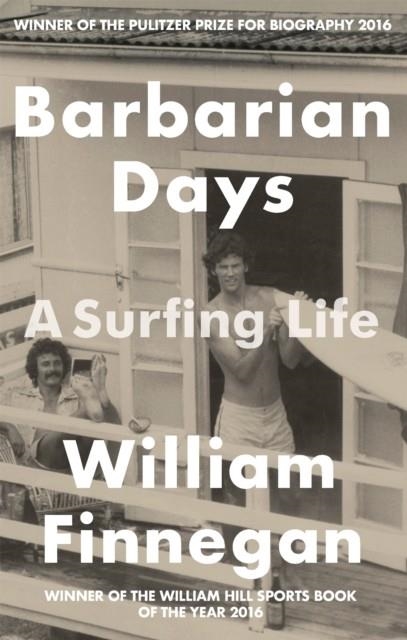 WINNER OF THE PULITZER PRIZE FOR BIOGRAPHY 2016

Barbarian Days

A Surfing Life

William Finnegan

WINNER OF THE WILLIAM HILL SPORTS BOOK OF THE YEAR 2016